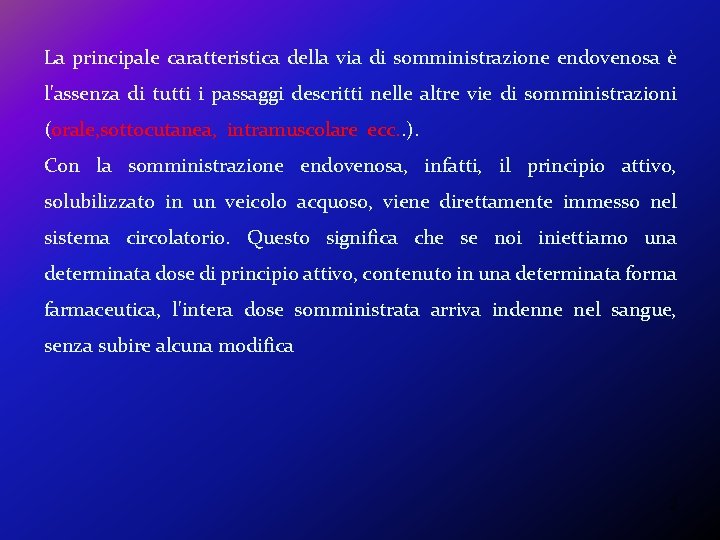 La principale caratteristica della via di somministrazione endovenosa è l'assenza di tutti i passaggi descritti nelle altre vie di somministrazioni (orale,sottocutanea, intramuscolare ecc..).

Con la somministrazione endovenosa, infatti, il principio attivo, solubilizzato in un veicolo acquoso, viene direttamente immesso nel sistema circolatorio. Questo significa che se noi iniettiamo una determinata dose di principio attivo, contenuto in una determinata forma farmaceutica, l'intera dose somministrata arriva indenne nel sangue, senza subire alcuna modifica